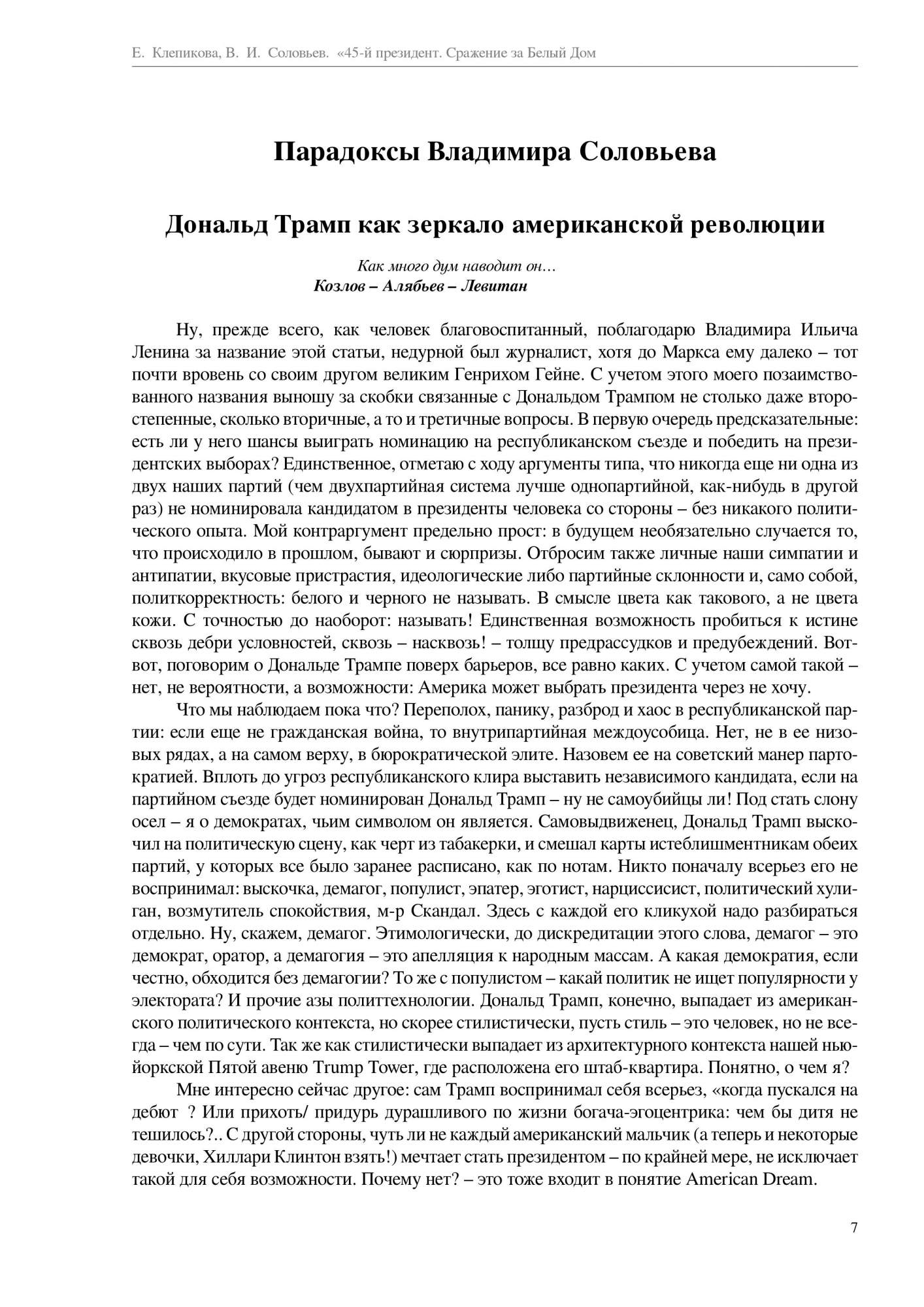 Е. Клепикова, В. И. Соловьев. «45-й президент. Сражение за Белый Дом

Парадоксы Владимира Соловьева

Дональд Трамп как зеркало американской революции

Как много дум наводит он…
Козлов – Алябьев – Левитан

Ну, прежде всего, как человек благовоспитанный, поблагодарю Владимира Ильича Ленина за название этой статьи, недурной был журналист, хотя до Маркса ему далеко – тот почти вровень со своим другом великим Генрихом Гейне. С учетом этого моего позаимствованного названия выношу за скобки связанные с Дональдом Трампом не столько даже второстепенные, сколько вторичные, а то и третичные вопросы. В первую очередь предсказательные: есть ли у него шансы выиграть номинацию на республиканском съезде и победить на президентских выборах? Единственное, отметаю с ходу аргументы типа, что никогда еще ни одна из двух наших партий (чем двухпартийная система лучше однопартийной, как-нибудь в другой раз) не номинировала кандидатом в президенты человека со стороны – без никакого политического опыта. Мой контраргумент предельно прост: в будущем необязательно случается то, что происходило в прошлом, бывают и сюрпризы. Отбросим также личные наши симпатии и антипатии, вкусовые пристрастия, идеологические либо партийные склонности и, само собой, политкорректность: белого и черного не называть. В смысле цвета как такового, а не цвета кожи. С точностью до наоборот: называть! Единственная возможность пробиться к истине сквозь дебри условностей, сквозь – насквозь! – толщу предрассудков и предубеждений. Вот-вот, поговорим о Дональде Трампе поверх барьеров, все равно каких. С учетом самой такой – нет, не вероятности, а возможности: Америка может выбрать президента через не хочу.

Что мы наблюдаем пока что? Переполох, панику, разброд и хаос в республиканской партии: если еще не гражданская война, то внутрипартийная междоусобица. Нет, не в ее низовых рядах, а на самом верху, в бюрократической элите. Назовем ее на советский манер партократией. Вплоть до угроз республиканского клира выставить независимого кандидата, если на партийном съезде будет номинирован Дональд Трамп – ну не самоубийцы ли! Под стать слону осел – я о демократах, чьим символом он является. Самовыдвиженец, Дональд Трамп выскочил на политическую сцену, как черт из табакерки, и смешал карты истеблишментникам обеих партий, у которых все было заранее расписано, как по нотам. Никто поначалу всерьез его не воспринимал: выскочка, демагог, популист, эпатер, эготист, нарциссисист, политический хулиган, возмутитель спокойствия, м-р Скандал. Здесь с каждой его кликухой надо разбираться отдельно. Ну, скажем, демагог. Этимологически, до дискредитации этого слова, демагог – это демократ, оратор, а демагогия – это апелляция к народным массам. А какая демократия, если честно, обходится без демагогии? То же с популистом – какай политик не ищет популярности у электората? И прочие азы политтехнологии. Дональд Трамп, конечно, выпадает из американского политического контекста, но скорее стилистически, пусть стиль – это человек, но не всегда – чем по сути. Так же как стилистически выпадает из архитектурного контекста нашей нью-йоркской Пятой авеню Trump Tower, где расположена его штаб-квартира. Понятно, о чем я?

Мне интересно сейчас другое: сам Трамп воспринимал себя всерьез, «когда пускался на дебют ? Или прихоть/ придурь дурашливого по жизни богача-эгоцентрика: чем бы дитя не тешилось?.. С другой стороны, чуть ли не каждый американский мальчик (а теперь и некоторые девочки, Хиллари Клинтон взять!) мечтает стать президентом – по крайней мере, не исключает такой для себя возможности. Почему нет? – это тоже входит в понятие American Dream.

7